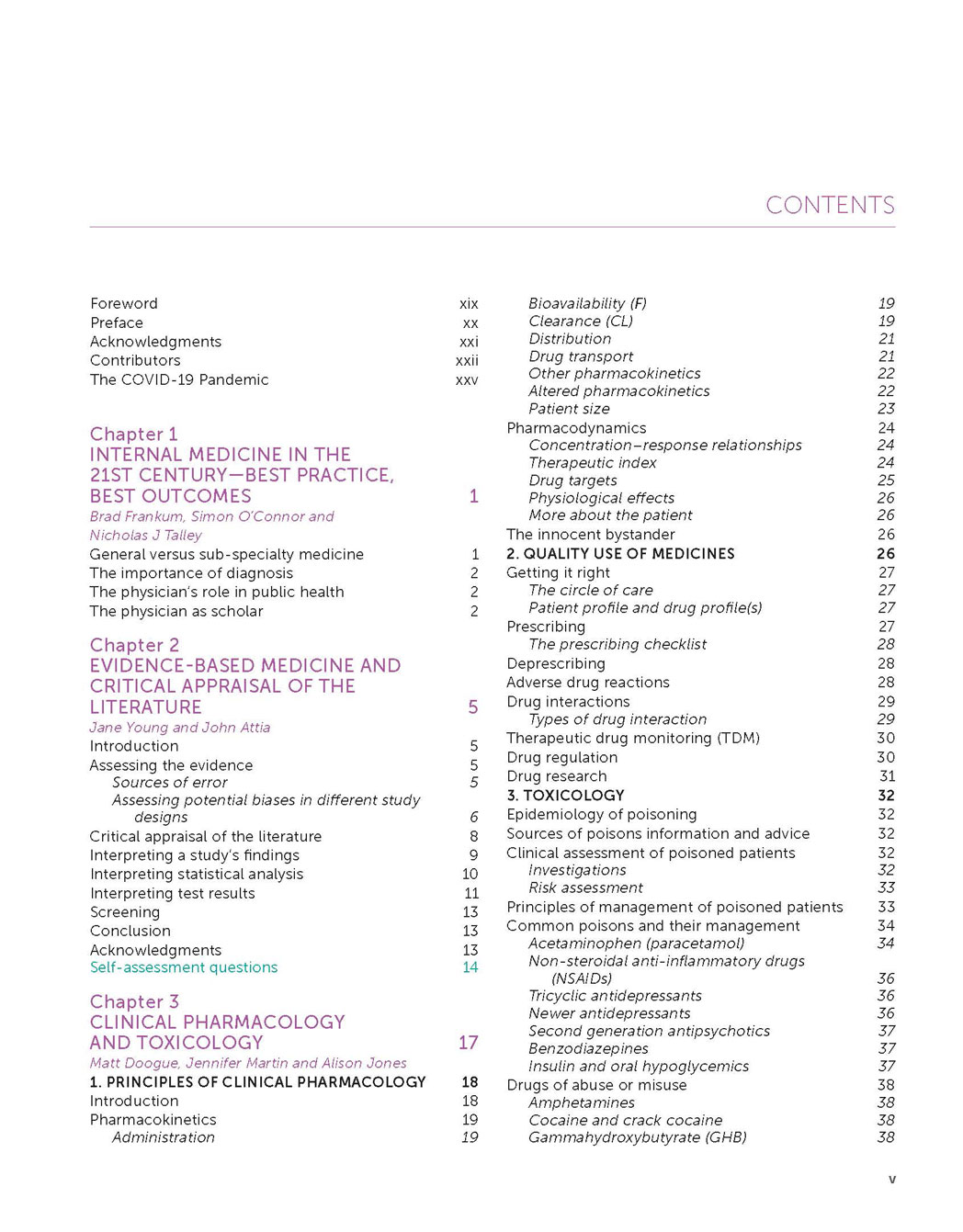 CONTENTS

Foreword xix
Preface xx
Acknowledgments xxi
Contributors xxii
The COVID-19 Pandemic xxv

Chapter 1
INTERNAL MEDICINE IN THE 21ST CENTURY—BEST PRACTICE, BEST OUTCOMES 1
Brad Frankum, Simon O'Connor and Nicholas J Talley
General versus sub-specialty medicine 1
The importance of diagnosis 2
The physician's role in public health 2
The physician as scholar 2

Chapter 2
EVIDENCE-BASED MEDICINE AND CRITICAL APPRAISAL OF THE LITERATURE 5
Jane Young and John Attia
Introduction 5
Assessing the evidence 5
Sources of error 5
Assessing potential biases in different study designs 6
Critical appraisal of the literature 8
Interpreting a study's findings 9
Interpreting statistical analysis 10
Interpreting test results 11
Screening 13
Conclusion 13
Acknowledgments 13
Self-assessment questions 14

Chapter 3
CLINICAL PHARMACOLOGY AND TOXICOLOGY 17
Matt Doogue, Jennifer Martin and Alison Jones
1. PRINCIPLES OF CLINICAL PHARMACOLOGY 18
Introduction 18
Pharmacokinetics 19
Administration 19
Bioavailability (F) 19
Clearance (CL) 19
Distribution 21
Drug transport 21
Other pharmacokinetics 22
Altered pharmacokinetics 22
Patient size 23
Pharmacodynamics 24
Concentration–response relationships 24
Therapeutic index 24
Drug targets 25
Physiological effects 26
More about the patient 26
The innocent bystander 26
2. QUALITY USE OF MEDICINES 26
Getting it right 27
The circle of care 27
Patient profile and drug profile(s) 27
Prescribing 27
The prescribing checklist 28
Deprescribing 28
Adverse drug reactions 28
Drug interactions 29
Types of drug interaction 29
Therapeutic drug monitoring (TDM) 30
Drug regulation 30
Drug research 31
3. TOXICOLOGY 32
Epidemiology of poisoning 32
Sources of poisons information and advice 32
Clinical assessment of poisoned patients 32
Investigations 32
Risk assessment 33
Principles of management of poisoned patients 33
Common poisons and their management 34
Acetaminophen (paracetamol) 34
Non-steroidal anti-inflammatory drugs (NSAIDs) 36
Tricyclic antidepressants 36
Newer antidepressants 36
Second generation antipsychotics 37
Benzodiazepines 37
Insulin and oral hypoglycemics 37
Drugs of abuse or misuse 38
Amphetamines 38
Cocaine and crack cocaine 38
Gammahydroxybutyrate (GHB) 38

v